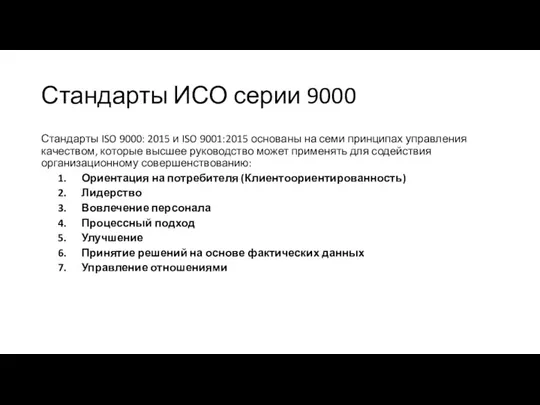 Стандарты ИСО серии 9000

Стандарты ISO 9000: 2015 и ISO 9001:2015 основаны на семи принципах управления качеством, которые высшее руководство может применять для содействия организационному совершенствованию:

1. Ориентация на потребителя (Клиентоориентированность)
2. Лидерство
3. Вовлечение персонала
4. Процессный подход
5. Улучшение
6. Принятие решений на основе фактических данных
7. Управление отношениями